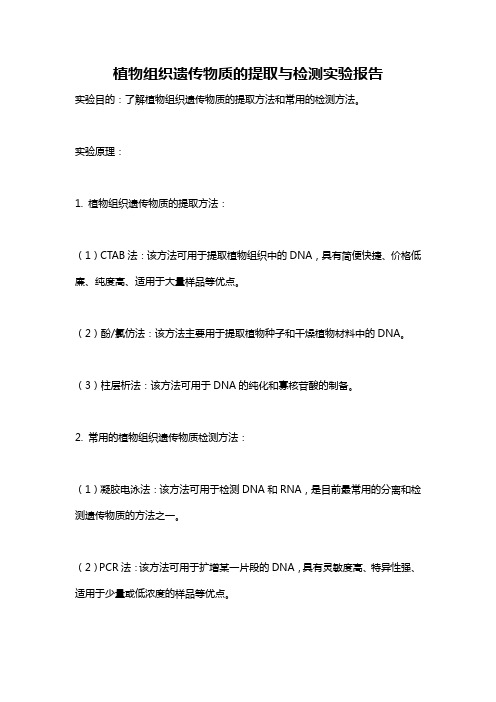 植物组织遗传物质的提取与检测实验报告

实验目的：了解植物组织遗传物质的提取方法和常用的检测方法。

实验原理：

1. 植物组织遗传物质的提取方法：

（1）CTAB 法：该方法可用于提取植物组织中的 DNA，具有简便快捷、价格低廉、纯度高、适用于大量样品等优点。

（2）酚/氯仿法：该方法主要用于提取植物种子和干燥植物材料中的 DNA。

（3）柱层析法：该方法可用于 DNA 的纯化和寡核苷酸的制备。

2. 常用的植物组织遗传物质检测方法：

（1）凝胶电泳法：该方法可用于检测 DNA 和 RNA，是目前最常用的分离和检测遗传物质的方法之一。

（2）PCR 法：该方法可用于扩增某一片段的 DNA，具有灵敏度高、特异性强、适用于少量或低浓度的样品等优点。